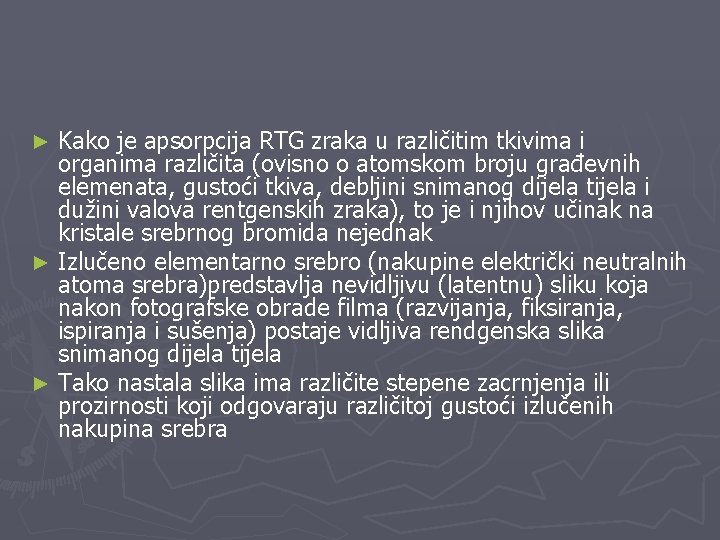 ► Kako je apsorpcija RTG zraka u različitim tkivima i organima različita (ovisno o atomskom broju građevnih elemenata, gustoći tkiva, debljini snimanog dijela tijela i dužini valova rentgenskih zraka), to je i njihov učinak na kristale srebrnog bromida nejednak

► Izlučeno elementarno srebro (nakupine električki neutralnih atoma srebra)predstavlja nevidljivu (latentnu) sliku koja nakon fotografske obrade filma (razvijanja, fiksiranja, ispiranja i sušenja) postaje vidljiva rendgenska slika snimanog dijela tijela

► Tako nastala slika ima različite stepene zacrnjenja ili prozirnosti koji odgovaraju različitoj gustoći izlučenih nakupina srebra